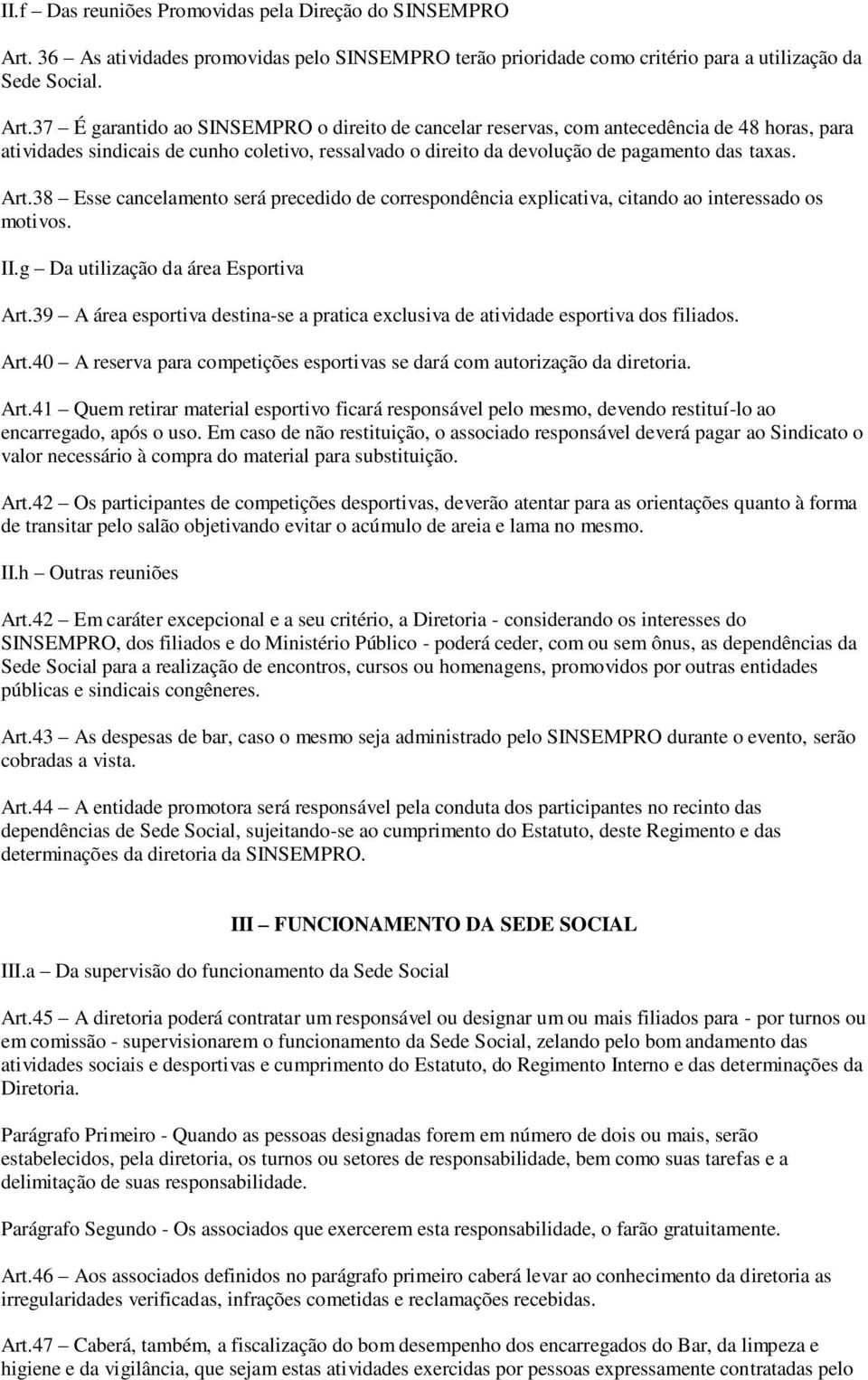 II.f – Das reuniões Promovidas pela Direção do SINSEMPRO

Art. 36 – As atividades promovidas pelo SINSEMPRO terão prioridade como critério para a utilização da Sede Social.

Art.37 – É garantido ao SINSEMPRO o direito de cancelar reservas, com antecedência de 48 horas, para atividades sindicais de cunho coletivo, ressalvado o direito da devolução de pagamento das taxas.

Art.38 – Esse cancelamento será precedido de correspondência explicativa, citando ao interessado os motivos.

II.g – Da utilização da área Esportiva

Art.39 – A área esportiva destina-se a pratica exclusiva de atividade esportiva dos filiados.

Art.40 – A reserva para competições esportivas se dará com autorização da diretoria.

Art.41 – Quem retirar material esportivo ficará responsável pelo mesmo, devendo restituí-lo ao encarregado, após o uso. Em caso de não restituição, o associado responsável deverá pagar ao Sindicato o valor necessário à compra do material para substituição.

Art.42 – Os participantes de competições desportivas, deverão atentar para as orientações quanto à forma de transitar pelo salão objetivando evitar o acúmulo de areia e lama no mesmo.

II.h – Outras reuniões

Art.42 – Em caráter excepcional e a seu critério, a Diretoria - considerando os interesses do SINSEMPRO, dos filiados e do Ministério Público - poderá ceder, com ou sem ônus, as dependências da Sede Social para a realização de encontros, cursos ou homenagens, promovidos por outras entidades públicas e sindicais congêneres.

Art.43 – As despesas de bar, caso o mesmo seja administrado pelo SINSEMPRO durante o evento, serão cobradas a vista.

Art.44 – A entidade promotora será responsável pela conduta dos participantes no recinto das dependências de Sede Social, sujeitando-se ao cumprimento do Estatuto, deste Regimento e das determinações da diretoria da SINSEMPRO.

III – FUNCIONAMENTO DA SEDE SOCIAL

III.a – Da supervisão do funcionamento da Sede Social

Art.45 – A diretoria poderá contratar um responsável ou designar um ou mais filiados para - por turnos ou em comissão - supervisionarem o funcionamento da Sede Social, zelando pelo bom andamento das atividades sociais e desportivas e cumprimento do Estatuto, do Regimento Interno e das determinações da Diretoria.

Parágrafo Primeiro - Quando as pessoas designadas forem em número de dois ou mais, serão estabelecidos, pela diretoria, os turnos ou setores de responsabilidade, bem como suas tarefas e a delimitação de suas responsabilidade.

Parágrafo Segundo - Os associados que exercerem esta responsabilidade, o farão gratuitamente.

Art.46 – Aos associados definidos no parágrafo primeiro caberá levar ao conhecimento da diretoria as irregularidades verificadas, infrações cometidas e reclamações recebidas.

Art.47 – Caberá, também, a fiscalização do bom desempenho dos encarregados do Bar, da limpeza e higiene e da vigilância, que sejam estas atividades exercidas por pessoas expressamente contratadas pelo